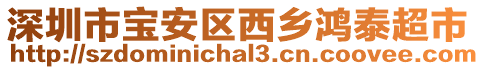 深圳市宝安区西乡鸿泰超市
http://szdominichal3.cn.coovee.com